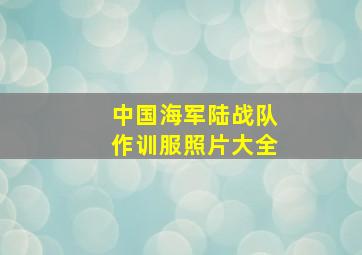 中国海军陆战队
作训服照片大全